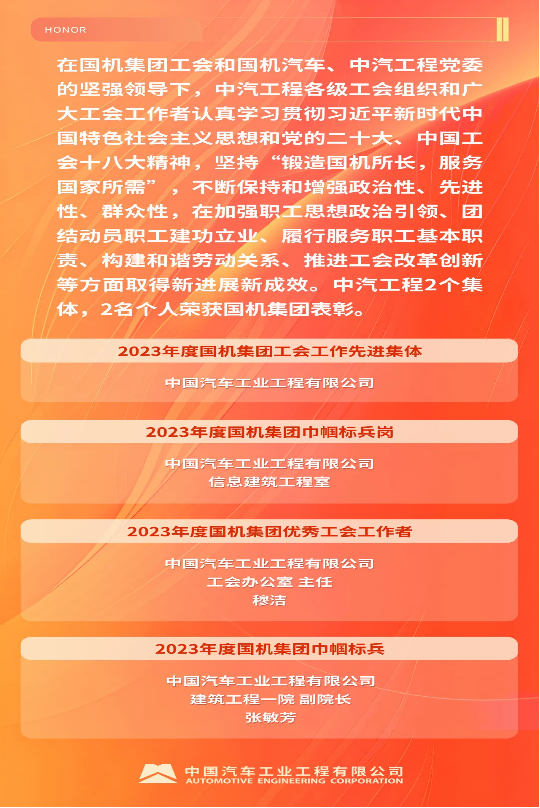 HONOR

在国机集团工会和国机汽车、中汽工程党委的坚强领导下，中汽工程各级工会组织和广大工会工作者认真学习贯彻习近平新时代中国特色社会主义思想和党的二十大、中国工会十八大精神，坚持“锻造国机所长，服务国家所需”，不断保持和增强政治性、先进性、群众性，在加强职工思想政治引领、团结动员职工建功立业、履行服务职工基本职责、构建和谐劳动关系、推进工会改革创新等方面取得新进展新成效。中汽工程2个集体，2名个人荣获国机集团表彰。

2023年度国机集团工会工作先进集体

中国汽车工业工程有限公司

2023年度国机集团巾帼标兵岗

中国汽车工业工程有限公司
信息建筑工程室

2023年度国机集团优秀工会工作者

中国汽车工业工程有限公司
工会办公室 主任
穆洁

2023年度国机集团巾帼标兵

中国汽车工业工程有限公司
建筑工程一院 副院长
张敏芳

中国汽车工业工程有限公司
AUTOMOTIVE ENGINEERING CORPORATION